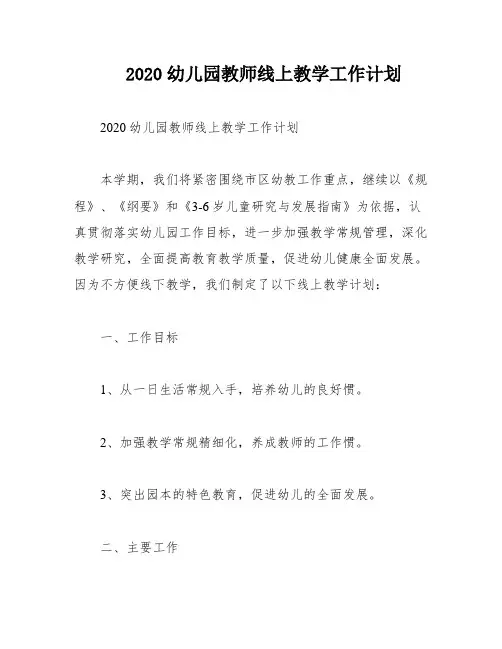 2020 幼儿园教师线上教学工作计划

2020 幼儿园教师线上教学工作计划

本学期，我们将紧密围绕市区幼教工作重点，继续以《规程》、《纲要》和《3-6 岁儿童研究与发展指南》为依据，认真贯彻落实幼儿园工作目标，进一步加强教学常规管理，深化教学研究，全面提高教育教学质量，促进幼儿健康全面发展。因为不方便线下教学，我们制定了以下线上教学计划：

一、工作目标

1、从一日生活常规入手，培养幼儿的良好惯。

2、加强教学常规精细化，养成教师的工作惯。

3、突出园本的特色教育，促进幼儿的全面发展。

二、主要工作